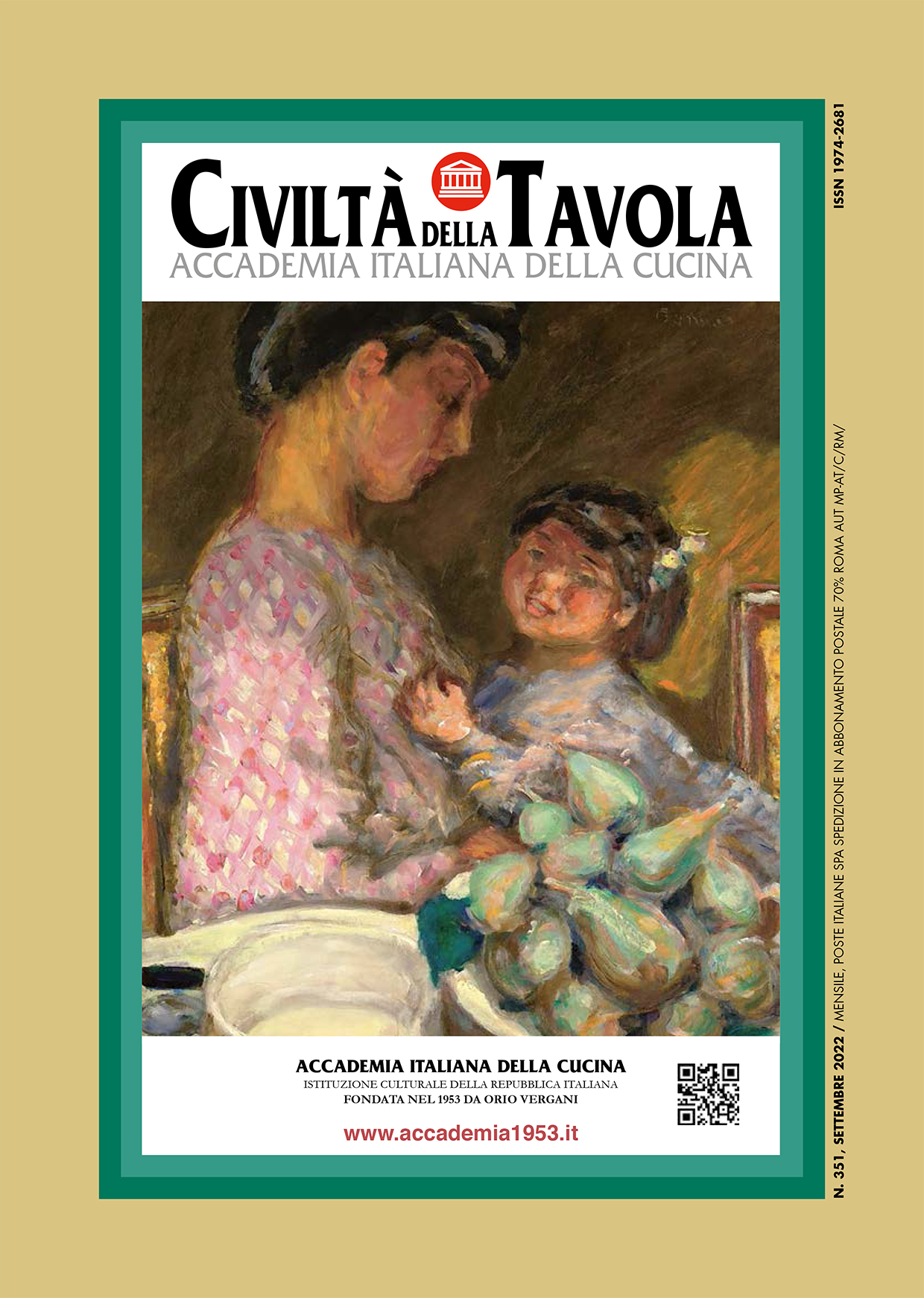 CIVILTÀ DELLA TAVOLA
ACCADEMIA ITALIANA DELLA CUCINA

ACCADEMIA ITALIANA DELLA CUCINA
ISTITUZIONE CULTURALE DELLA REPUBBLICA ITALIANA
FONDATA NEL 1953 DA ORIO VERGANI

www.accademia1953.it

N. 351, SETTEMBRE 2022 / MENSILE, POSTE ITALIANE SPA SPEDIZIONE IN ABBONAMENTO POSTALE 70% ROMA AUT MP-AT/C/RM/

ISSN 1974-2681